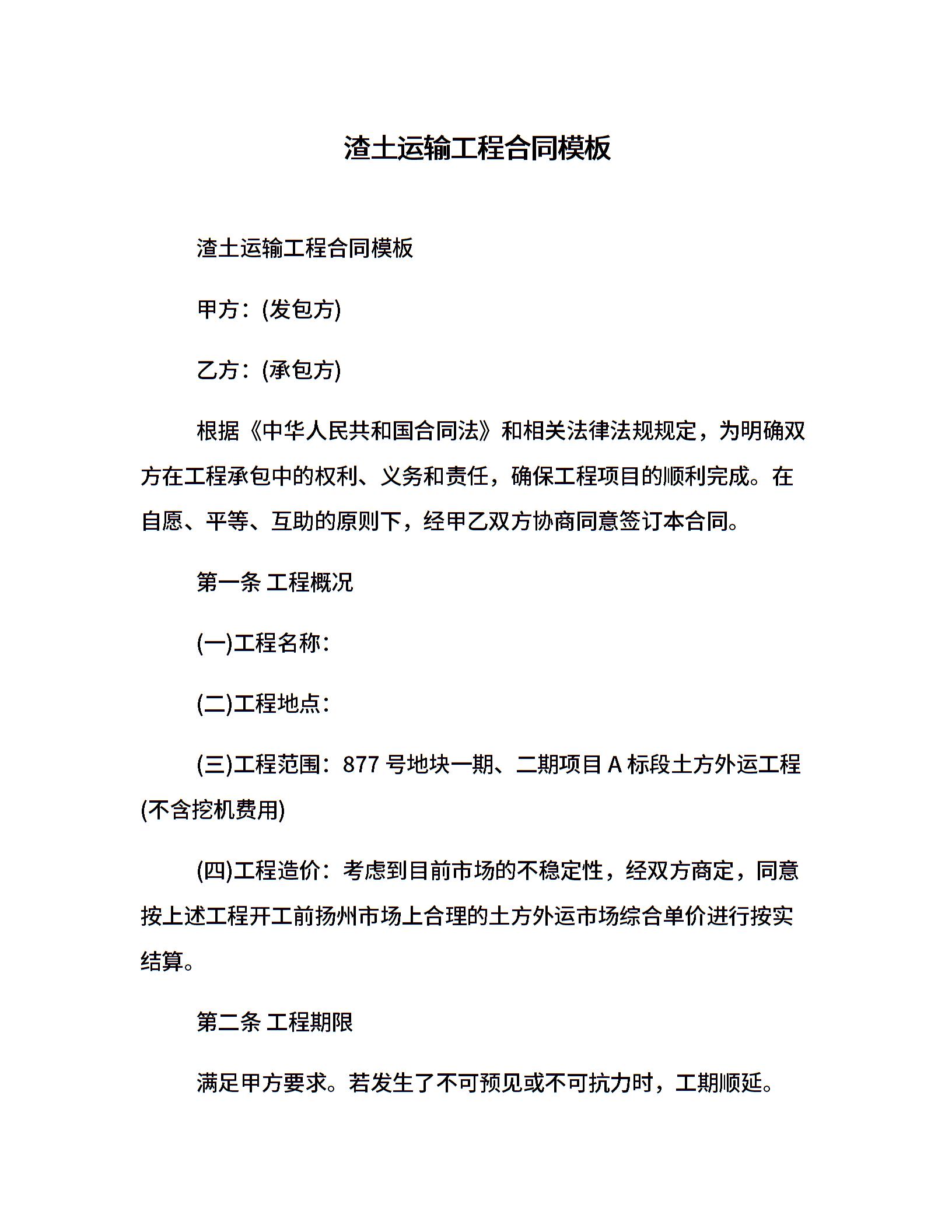 渣土运输工程合同模板

渣土运输工程合同模板

甲方：(发包方)

乙方：(承包方)

根据《中华人民共和国合同法》和相关法律法规规定，为明确双方在工程承包中的权利、义务和责任，确保工程项目的顺利完成。在自愿、平等、互助的原则下，经甲乙双方协商同意签订本合同。

第一条 工程概况

(一)工程名称：

(二)工程地点：

(三)工程范围：877 号地块一期、二期项目 A 标段土方外运工程(不含挖机费用)

(四)工程造价：考虑到目前市场的不稳定性，经双方商定，同意按上述工程开工前扬州市场上合理的土方外运市场综合单价进行按实结算。

第二条 工程期限

满足甲方要求。若发生了不可预见或不可抗力时，工期顺延。